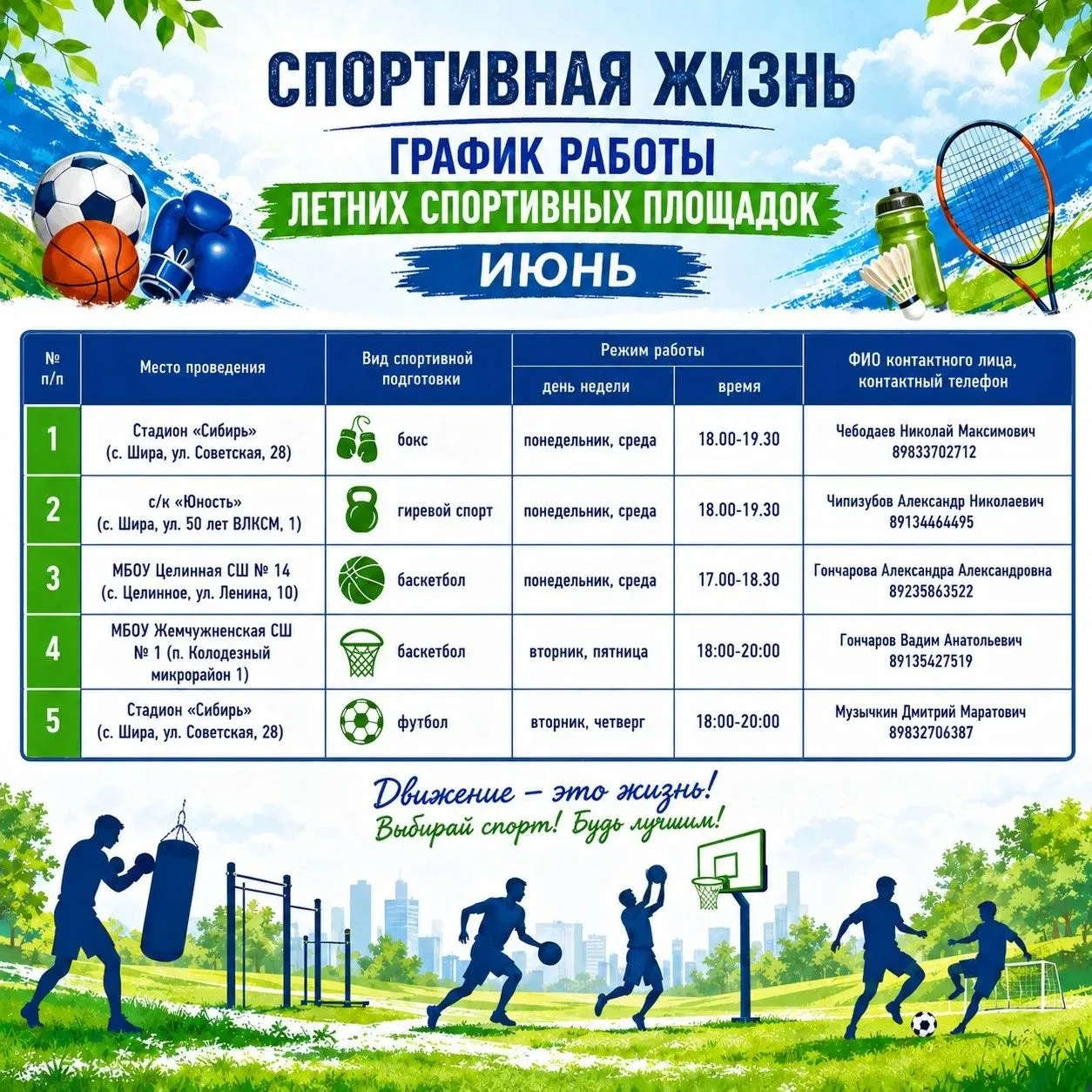 СПОРТИВНАЯ ЖИЗНЬ

ГРАФИК РАБОТЫ

ЛЕТНИХ СПОРТИВНЫХ ПЛОЩАДОК

ИЮНЬ

| № п/п | Место проведения | Вид спортивной подготовки | Режим работы: день недели | Режим работы: время | ФИО контактного лица, контактный телефон |
|---|---|---|---|---|---|
| 1 | Стадион «Сибирь» (с. Шира, ул. Советская, 28) | бокс | понедельник, среда | 18.00-19.30 | Чебодаев Николай Максимович 89833702712 |
| 2 | с/к «Юность» (с. Шира, ул. 50 лет ВЛКСМ, 1) | гиревой спорт | понедельник, среда | 18.00-19.30 | Чипизубов Александр Николаевич 89134464495 |
| 3 | МБОУ Целинная СШ № 14 (с. Целинное, ул. Ленина, 10) | баскетбол | понедельник, среда | 17.00-18.30 | Гончарова Александра Александровна 89235863522 |
| 4 | МБОУ Жемчужненская СШ № 1 (п. Колодезный микрорайон 1) | баскетбол | вторник, пятница | 18:00-20:00 | Гончаров Вадим Анатольевич 89135427519 |
| 5 | Стадион «Сибирь» (с. Шира, ул. Советская, 28) | футбол | вторник, четверг | 18:00-20:00 | Музычкин Дмитрий Маратович 89832706387 |

Движение – это жизнь!
Выбирай спорт! Будь лучшим!